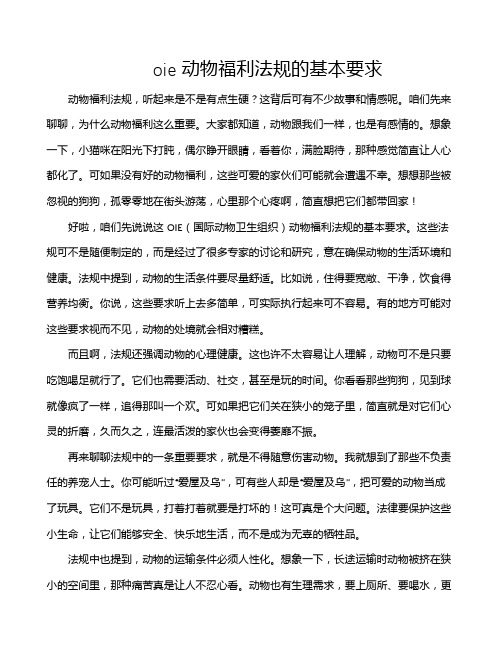 oie 动物福利法规的基本要求

动物福利法规，听起来是不是有点生硬？这背后可有不少故事和情感呢。咱们先来聊聊，为什么动物福利这么重要。大家都知道，动物跟我们一样，也是有感情的。想象一下，小猫咪在阳光下打盹，偶尔睁开眼睛，看着你，满脸期待，那种感觉简直让人心都化了。可如果没有好的动物福利，这些可爱的家伙们可能就会遭遇不幸。想想那些被忽视的狗狗，孤零零地在街头游荡，心里那个心疼啊，简直想把它们都带回家！

好啦，咱们先说说这 OIE（国际动物卫生组织）动物福利法规的基本要求。这些法规可不是随便制定的，而是经过了很多专家的讨论和研究，意在确保动物的生活环境和健康。法规中提到，动物的生活条件要尽量舒适。比如说，住得要宽敞、干净，饮食得营养均衡。你说，这些要求听上去多简单，可实际执行起来可不容易。有的地方可能对这些要求视而不见，动物的处境就会相对糟糕。

而且啊，法规还强调动物的心理健康。这也许不太容易让人理解，动物可不是只要吃饱喝足就行了。它们也需要活动、社交，甚至是玩的时间。你看看那些狗狗，见到球就像疯了一样，追得那叫一个欢。可如果把它们关在狭小的笼子里，简直就是对它们心灵的折磨，久而久之，连最活泼的家伙也会变得萎靡不振。

再来聊聊法规中的一条重要要求，就是不得随意伤害动物。我就想到了那些不负责任的养宠人士。你可能听过“爱屋及乌”，可有些人却是“爱屋及乌”，把可爱的动物当成了玩具。它们不是玩具，打着打着就要是打坏的！这可真是个大问题。法律要保护这些小生命，让它们能够安全、快乐地生活，而不是成为无辜的牺牲品。

法规中也提到，动物的运输条件必须人性化。想象一下，长途运输时动物被挤在狭小的空间里，那种痛苦真是让人不忍心看。动物也有生理需求，要上厕所、要喝水，更